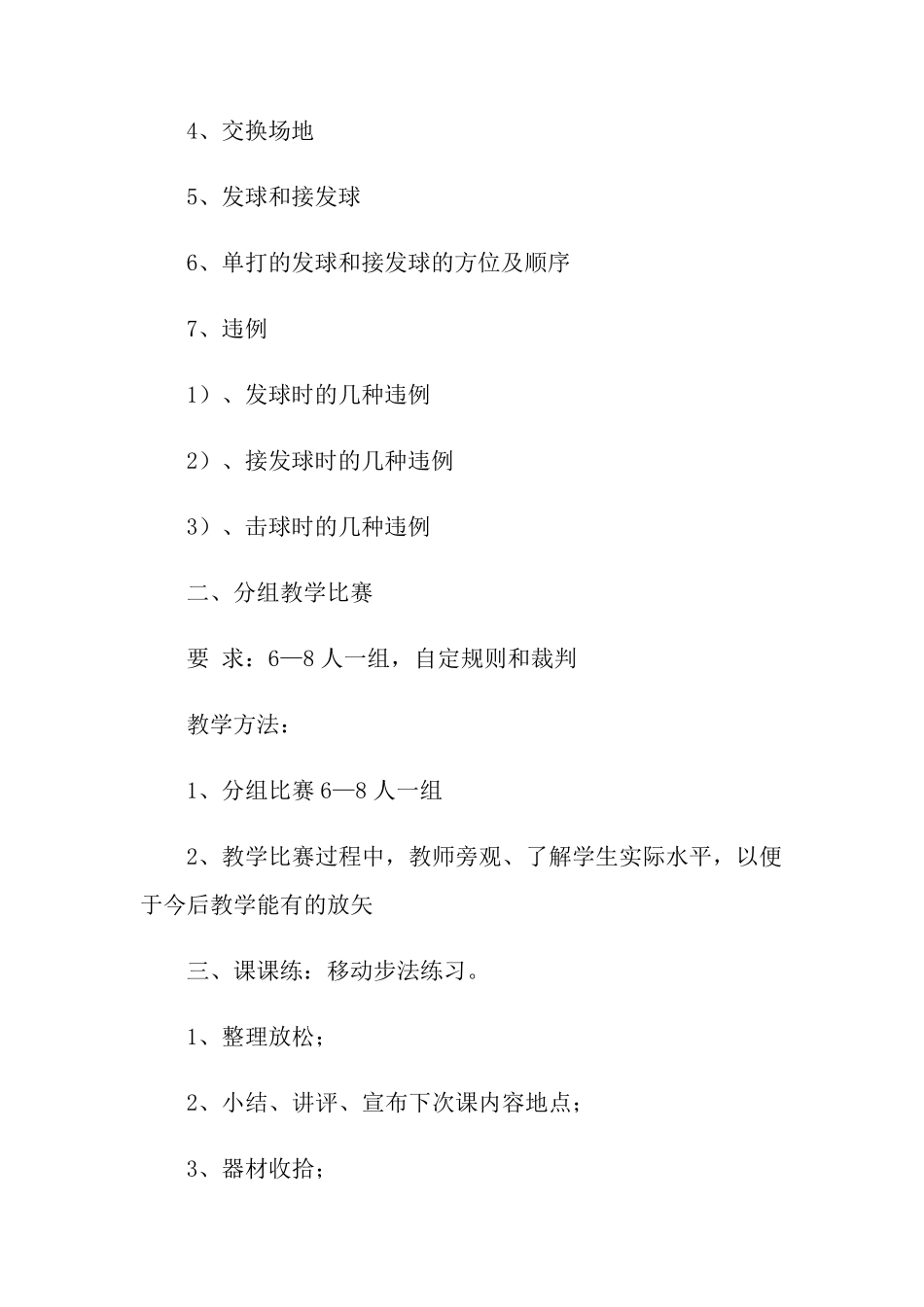 4、交换场地

5、发球和接发球

6、单打的发球和接发球的方位及顺序

7、违例

1）、发球时的几种违例

2）、接发球时的几种违例

3）、击球时的几种违例

二、分组教学比赛

要 求：6—8 人一组，自定规则和裁判

教学方法：

1、分组比赛 6—8 人一组

2、教学比赛过程中，教师旁观、了解学生实际水平，以便于今后教学能有的放矢

三、课课练：移动步法练习。

1、整理放松；

2、小结、讲评、宣布下次课内容地点；

3、器材收拾；